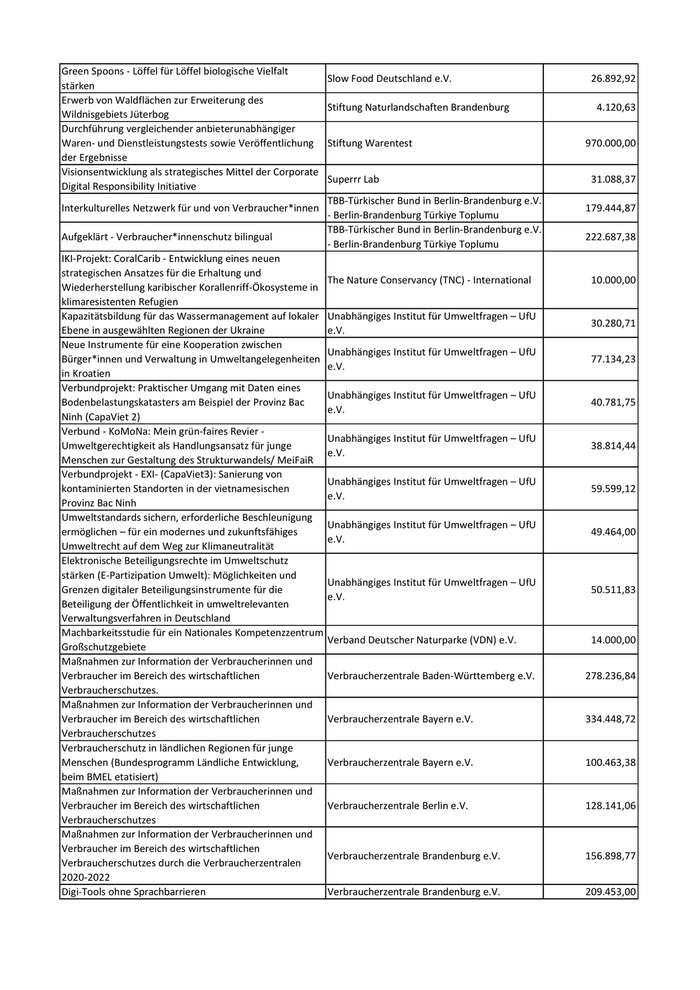 | | | |
|---|---|---|
| Green Spoons - Löffel für Löffel biologische Vielfalt stärken | Slow Food Deutschland e.V. | 26.892,92 |
| Erwerb von Waldflächen zur Erweiterung des Wildnisgebiets Jüterbog | Stiftung Naturlandschaften Brandenburg | 4.120,63 |
| Durchführung vergleichender anbieterunabhängiger Waren- und Dienstleistungstests sowie Veröffentlichung der Ergebnisse | Stiftung Warentest | 970.000,00 |
| Visionsentwicklung als strategisches Mittel der Corporate Digital Responsibility Initiative | Superrr Lab | 31.088,37 |
| Interkulturelles Netzwerk für und von Verbraucher*innen | TBB-Türkischer Bund in Berlin-Brandenburg e.V. - Berlin-Brandenburg Türkiye Toplumu | 179.444,87 |
| Aufgeklärt - Verbraucher*innenschutz bilingual | TBB-Türkischer Bund in Berlin-Brandenburg e.V. - Berlin-Brandenburg Türkiye Toplumu | 222.687,38 |
| IKI-Projekt: CoralCarib - Entwicklung eines neuen strategischen Ansatzes für die Erhaltung und Wiederherstellung karibischer Korallenriff-Ökosysteme in klimaresistenten Refugien | The Nature Conservancy (TNC) - International | 10.000,00 |
| Kapazitätsbildung für das Wassermanagement auf lokaler Ebene in ausgewählten Regionen der Ukraine | Unabhängiges Institut für Umweltfragen – UfU e.V. | 30.280,71 |
| Neue Instrumente für eine Kooperation zwischen Bürger*innen und Verwaltung in Umweltangelegenheiten in Kroatien | Unabhängiges Institut für Umweltfragen – UfU e.V. | 77.134,23 |
| Verbundprojekt: Praktischer Umgang mit Daten eines Bodenbelastungskatasters am Beispiel der Provinz Bac Ninh (CapaViet 2) | Unabhängiges Institut für Umweltfragen – UfU e.V. | 40.781,75 |
| Verbund - KoMoNa: Mein grün-faires Revier - Umweltgerechtigkeit als Handlungsansatz für junge Menschen zur Gestaltung des Strukturwandels/ MeiFaiR | Unabhängiges Institut für Umweltfragen – UfU e.V. | 38.814,44 |
| Verbundprojekt - EXI- (CapaViet3): Sanierung von kontaminierten Standorten in der vietnamesischen Provinz Bac Ninh | Unabhängiges Institut für Umweltfragen – UfU e.V. | 59.599,12 |
| Umweltstandards sichern, erforderliche Beschleunigung ermöglichen – für ein modernes und zukunftsfähiges Umweltrecht auf dem Weg zur Klimaneutralität | Unabhängiges Institut für Umweltfragen – UfU e.V. | 49.464,00 |
| Elektronische Beteiligungsrechte im Umweltschutz stärken (E-Partizipation Umwelt): Möglichkeiten und Grenzen digitaler Beteiligungsinstrumente für die Beteiligung der Öffentlichkeit in umweltrelevanten Verwaltungsverfahren in Deutschland | Unabhängiges Institut für Umweltfragen – UfU e.V. | 50.511,83 |
| Machbarkeitsstudie für ein Nationales Kompetenzzentrum Großschutzgebiete | Verband Deutscher Naturparke (VDN) e.V. | 14.000,00 |
| Maßnahmen zur Information der Verbraucherinnen und Verbraucher im Bereich des wirtschaftlichen Verbraucherschutzes. | Verbraucherzentrale Baden-Württemberg e.V. | 278.236,84 |
| Maßnahmen zur Information der Verbraucherinnen und Verbraucher im Bereich des wirtschaftlichen Verbraucherschutzes | Verbraucherzentrale Bayern e.V. | 334.448,72 |
| Verbraucherschutz in ländlichen Regionen für junge Menschen (Bundesprogramm Ländliche Entwicklung, beim BMEL etatisiert) | Verbraucherzentrale Bayern e.V. | 100.463,38 |
| Maßnahmen zur Information der Verbraucherinnen und Verbraucher im Bereich des wirtschaftlichen Verbraucherschutzes | Verbraucherzentrale Berlin e.V. | 128.141,06 |
| Maßnahmen zur Information der Verbraucherinnen und Verbraucher im Bereich des wirtschaftlichen Verbraucherschutzes durch die Verbraucherzentralen 2020-2022 | Verbraucherzentrale Brandenburg e.V. | 156.898,77 |
| Digi-Tools ohne Sprachbarrieren | Verbraucherzentrale Brandenburg e.V. | 209.453,00 |